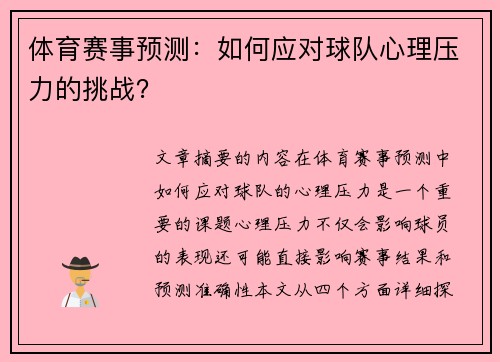 体育赛事预测：如何应对球队心理压力的挑战？

文章摘要的内容在体育赛事预测中如何应对球队的心理压力是一个重要的课题心理压力不仅会影响球员的表现还可能直接影响赛事结果和预测准确性本文从四个方面详细探